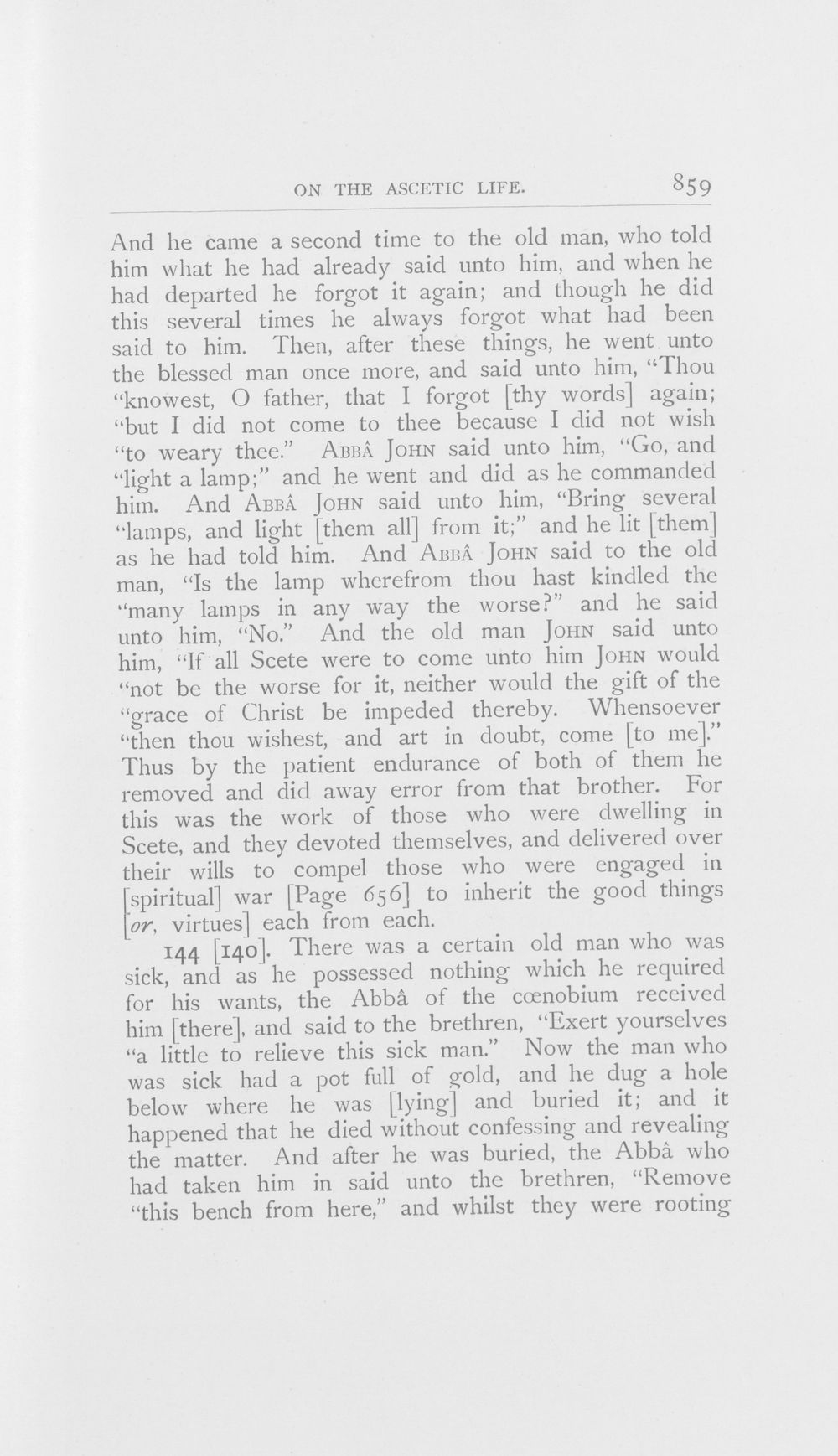 ON THE ASCETIC LIFE. 859

And he came a second time to the old man, who told him what he had already said unto him, and when he had departed he forgot it again; and though he did this several times he always forgot what had been said to him. Then, after these things, he went unto the blessed man once more, and said unto him, "Thou "knowest, O father, that I forgot [thy words] again; "but I did not come to thee because I did not wish "to weary thee." ABBÂ JOHN said unto him, "Go, and "light a lamp;" and he went and did as he commanded him. And ABBÂ JOHN said unto him, "Bring several "lamps, and light [them all] from it;" and he lit [them] as he had told him. And ABBÂ JOHN said to the old man, "Is the lamp wherefrom thou hast kindled the "many lamps in any way the worse?" and he said unto him, "No." And the old man JOHN said unto him, "If all Scete were to come unto him JOHN would "not be the worse for it, neither would the gift of the "grace of Christ be impeded thereby. Whensoever "then thou wishest, and art in doubt, come [to me]." Thus by the patient endurance of both of them he removed and did away error from that brother. For this was the work of those who were dwelling in Scete, and they devoted themselves, and delivered over their wills to compel those who were engaged in [spiritual] war [Page 656] to inherit the good things [or, virtues] each from each.

144 [140]. There was a certain old man who was sick, and as he possessed nothing which he required for his wants, the Abbâ of the cœnobium received him [there], and said to the brethren, "Exert yourselves "a little to relieve this sick man." Now the man who was sick had a pot full of gold, and he dug a hole below where he was [lying] and buried it; and it happened that he died without confessing and revealing the matter. And after he was buried, the Abbâ who had taken him in said unto the brethren, "Remove "this bench from here," and whilst they were rooting